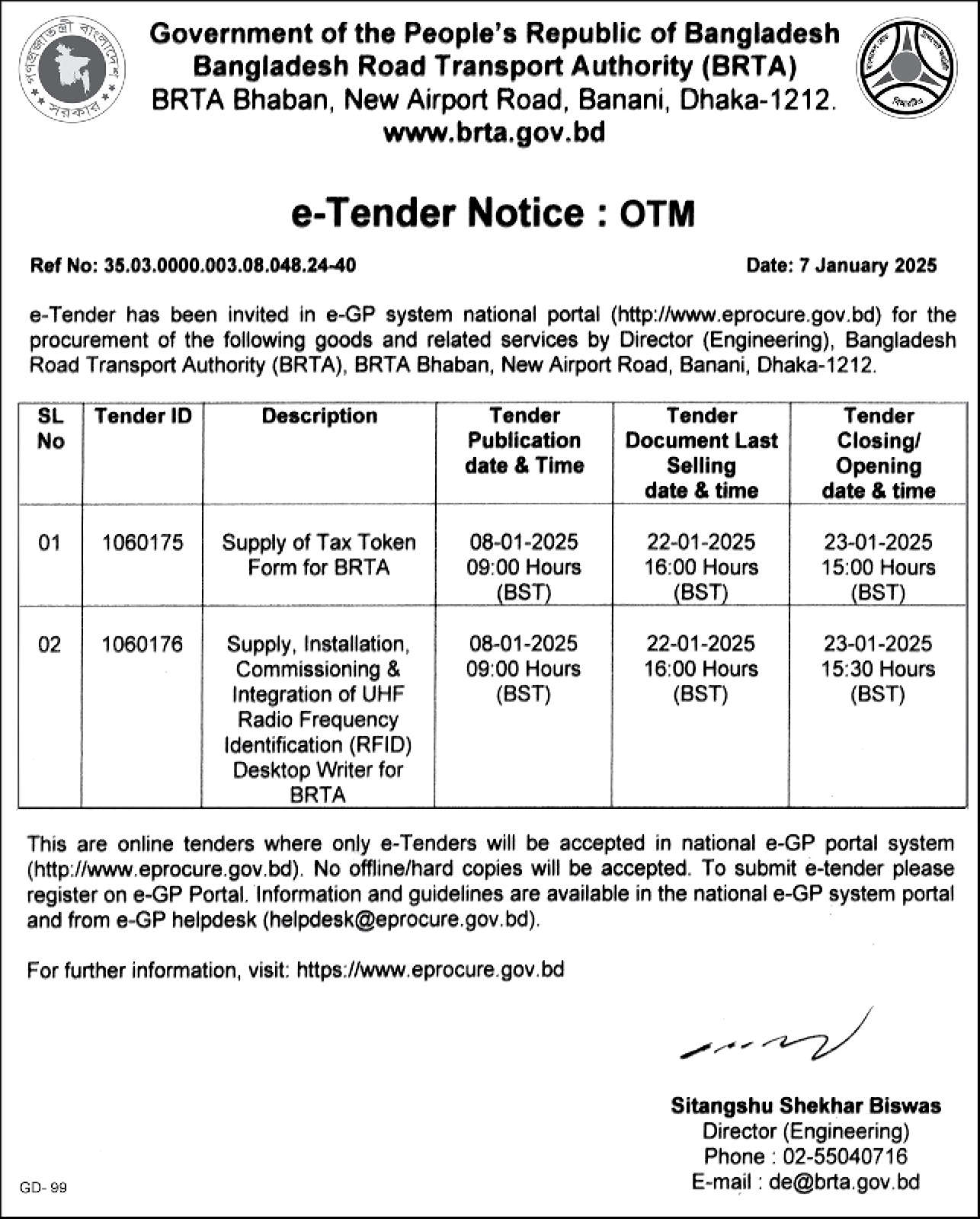 গণপ্রজাতন্ত্রী বাংলাদেশ সরকার

Government of the People's Republic of Bangladesh
Bangladesh Road Transport Authority (BRTA)
BRTA Bhaban, New Airport Road, Banani, Dhaka-1212.
www.brta.gov.bd

e-Tender Notice : OTM

Ref No: 35.03.0000.003.08.048.24-40

Date: 7 January 2025

e-Tender has been invited in e-GP system national portal (http://www.eprocure.gov.bd) for the procurement of the following goods and related services by Director (Engineering), Bangladesh Road Transport Authority (BRTA), BRTA Bhaban, New Airport Road, Banani, Dhaka-1212.

| SL No | Tender ID | Description | Tender Publication date & Time | Tender Document Last Selling date & time | Tender Closing/ Opening date & time |
|---|---|---|---|---|---|
| 01 | 1060175 | Supply of Tax Token Form for BRTA | 08-01-2025 09:00 Hours (BST) | 22-01-2025 16:00 Hours (BST) | 23-01-2025 15:00 Hours (BST) |
| 02 | 1060176 | Supply, Installation, Commissioning & Integration of UHF Radio Frequency Identification (RFID) Desktop Writer for BRTA | 08-01-2025 09:00 Hours (BST) | 22-01-2025 16:00 Hours (BST) | 23-01-2025 15:30 Hours (BST) |

This are online tenders where only e-Tenders will be accepted in national e-GP portal system (http://www.eprocure.gov.bd). No offline/hard copies will be accepted. To submit e-tender please register on e-GP Portal. Information and guidelines are available in the national e-GP system portal and from e-GP helpdesk (helpdesk@eprocure.gov.bd).

For further information, visit: https://www.eprocure.gov.bd

Sitangshu Shekhar Biswas
Director (Engineering)
Phone : 02-55040716
E-mail : de@brta.gov.bd

GD- 99